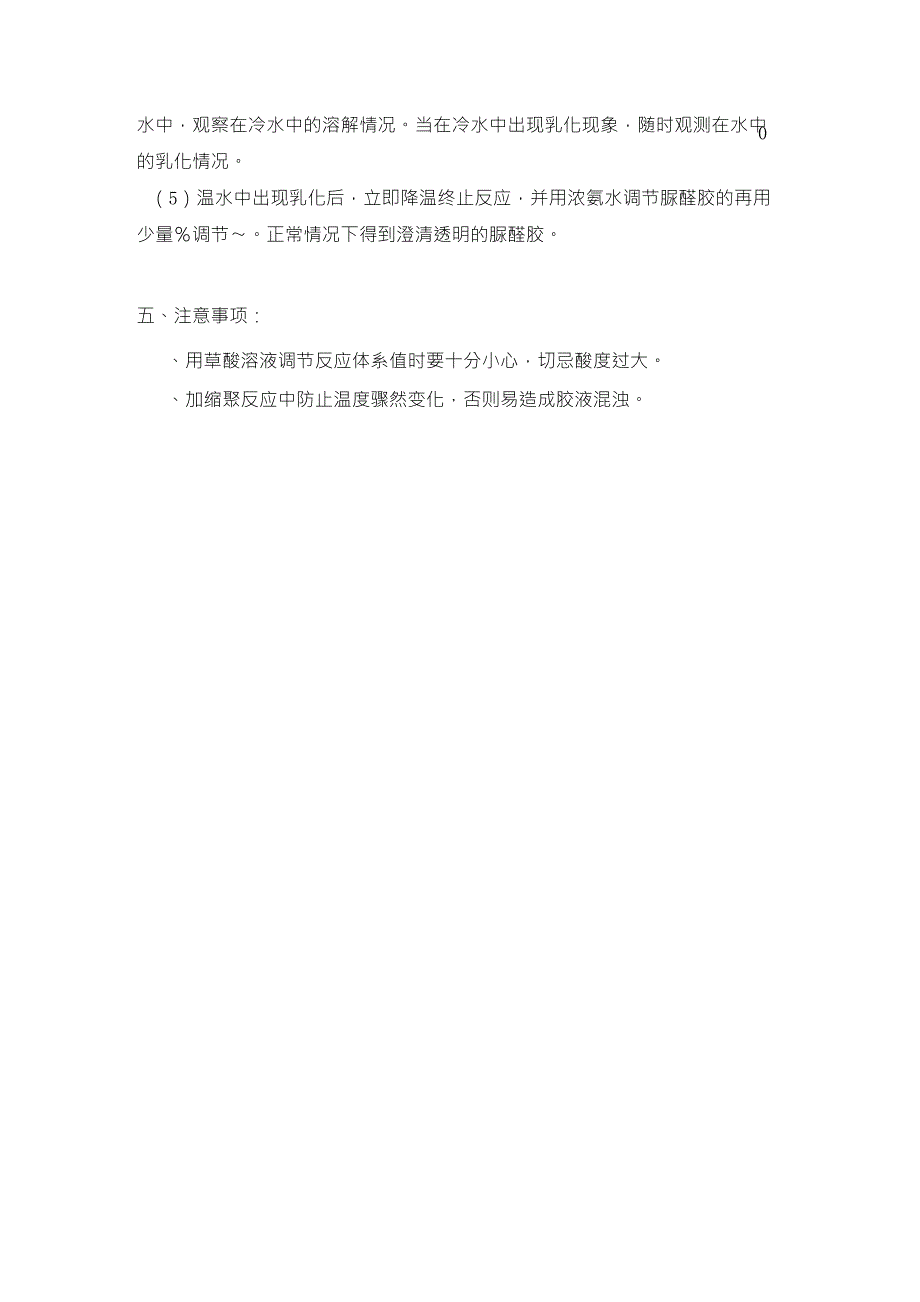 水中，观察在冷水中的溶解情况。当在冷水中出现乳化现象，随时观测在水中0的乳化情况。

（5）温水中出现乳化后，立即降温终止反应，并用浓氨水调节脲醛胶的再用少量%调节～。正常情况下得到澄清透明的脲醛胶。

五、注意事项：

、用草酸溶液调节反应体系值时要十分小心，切忌酸度过大。

、加缩聚反应中防止温度骤然变化，否则易造成胶液混浊。